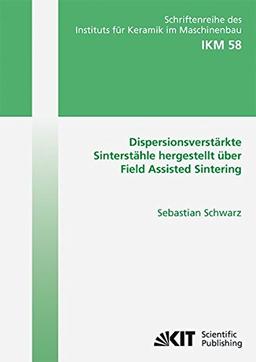 Schriftenreihe des
Instituts für Keramik im Maschinenbau
IKM 58

Dispersionsverstärkte Sinterstähle hergestellt über Field Assisted Sintering

Sebastian Schwarz

KIT Scientific Publishing